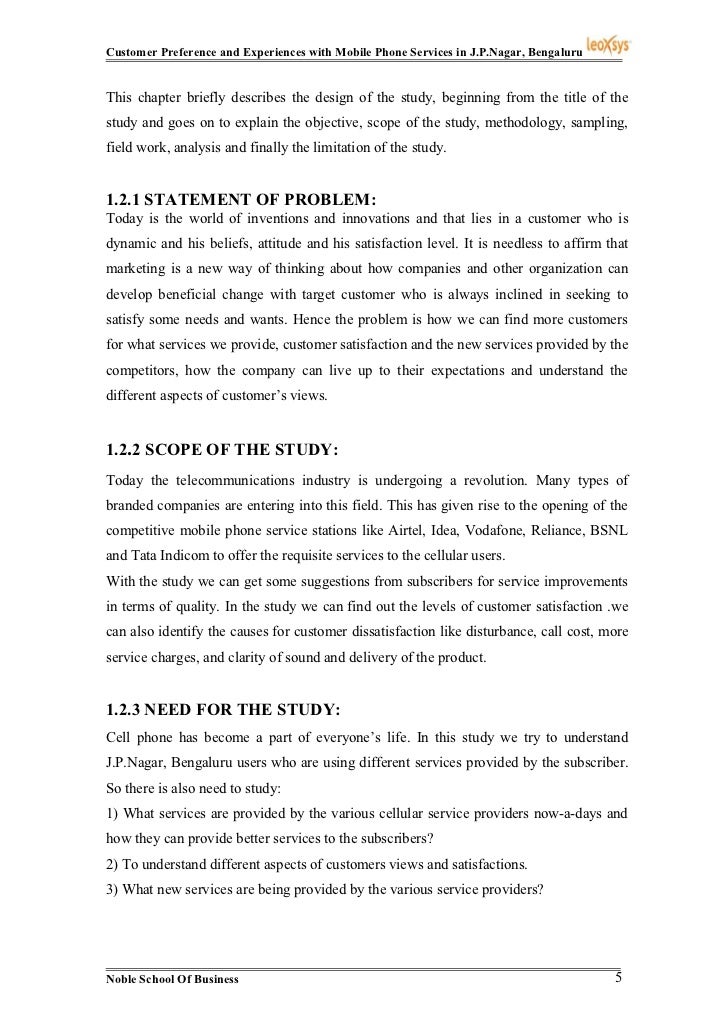 Customer Preference and Experiences with Mobile Phone Services in J.P.Nagar, Bengaluru leoXsys

This chapter briefly describes the design of the study, beginning from the title of the study and goes on to explain the objective, scope of the study, methodology, sampling, field work, analysis and finally the limitation of the study.

1.2.1 STATEMENT OF PROBLEM:
Today is the world of inventions and innovations and that lies in a customer who is dynamic and his beliefs, attitude and his satisfaction level. It is needless to affirm that marketing is a new way of thinking about how companies and other organization can develop beneficial change with target customer who is always inclined in seeking to satisfy some needs and wants. Hence the problem is how we can find more customers for what services we provide, customer satisfaction and the new services provided by the competitors, how the company can live up to their expectations and understand the different aspects of customer's views.

1.2.2 SCOPE OF THE STUDY:
Today the telecommunications industry is undergoing a revolution. Many types of branded companies are entering into this field. This has given rise to the opening of the competitive mobile phone service stations like Airtel, Idea, Vodafone, Reliance, BSNL and Tata Indicom to offer the requisite services to the cellular users.
With the study we can get some suggestions from subscribers for service improvements in terms of quality. In the study we can find out the levels of customer satisfaction .we can also identify the causes for customer dissatisfaction like disturbance, call cost, more service charges, and clarity of sound and delivery of the product.

1.2.3 NEED FOR THE STUDY:
Cell phone has become a part of everyone's life. In this study we try to understand J.P.Nagar, Bengaluru users who are using different services provided by the subscriber. So there is also need to study:
1) What services are provided by the various cellular service providers now-a-days and how they can provide better services to the subscribers?
2) To understand different aspects of customers views and satisfactions.
3) What new services are being provided by the various service providers?

Noble School Of Business 5